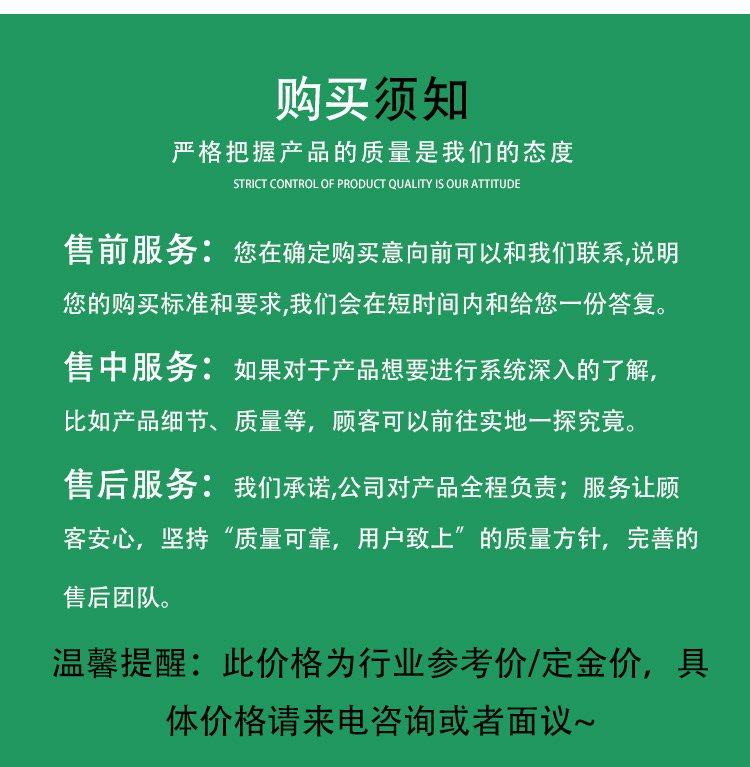 购买须知

严格把握产品的质量是我们的态度

STRICT CONTROL OF PRODUCT QUALITY IS OUR ATTITUDE

售前服务：您在确定购买意向前可以和我们联系,说明您的购买标准和要求,我们会在短时间内和给您一份答复。

售中服务：如果对于产品想要进行系统深入的了解，比如产品细节、质量等，顾客可以前往实地一探究竟。

售后服务：我们承诺,公司对产品全程负责；服务让顾客安心，坚持“质量可靠，用户致上”的质量方针，完善的售后团队。

温馨提醒：此价格为行业参考价/定金价，具体价格请来电咨询或者面议~